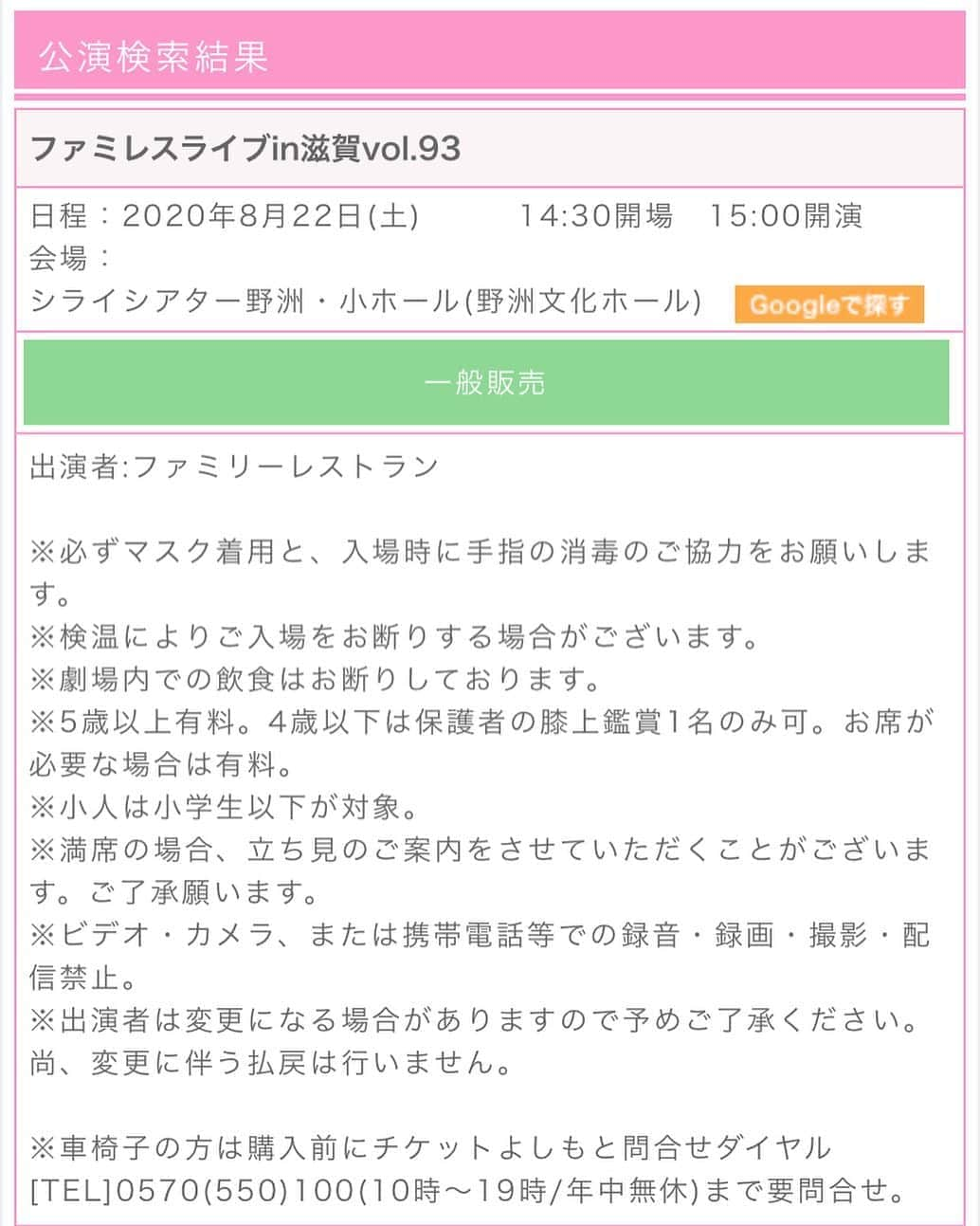 公演検索結果

ファミレスライブin滋賀vol.93

日程：2020年8月22日(土)　14:30開場　15:00開演
会場：
シライシアター野洲・小ホール(野洲文化ホール)　Googleで探す

一般販売

出演者:ファミリーレストラン

※必ずマスク着用と、入場時に手指の消毒のご協力をお願いします。
※検温によりご入場をお断りする場合がございます。
※劇場内での飲食はお断りしております。
※5歳以上有料。4歳以下は保護者の膝上鑑賞1名のみ可。お席が必要な場合は有料。
※小人は小学生以下が対象。
※満席の場合、立ち見のご案内をさせていただくことがございます。ご了承願います。
※ビデオ・カメラ、または携帯電話等での録音・録画・撮影・配信禁止。
※出演者は変更になる場合がありますので予めご了承ください。尚、変更に伴う払戻は行いません。

※車椅子の方は購入前にチケットよしもと問合せダイヤル[TEL]0570(550)100(10時～19時/年中無休)まで要問合せ。